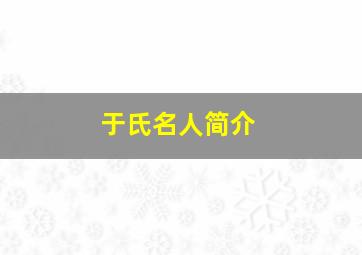 于氏名人简介